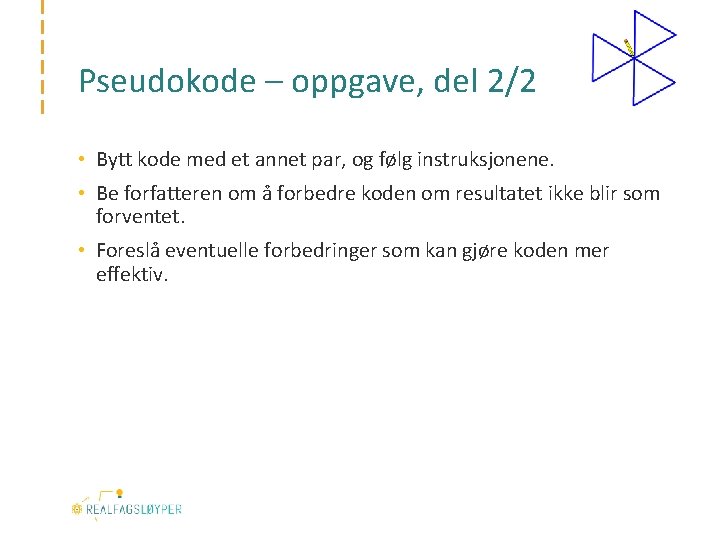 Pseudokode – oppgave, del 2/2

• Bytt kode med et annet par, og følg instruksjonene.
• Be forfatteren om å forbedre koden om resultatet ikke blir som forventet.
• Foreslå eventuelle forbedringer som kan gjøre koden mer effektiv.

REALFAGSLØYPER